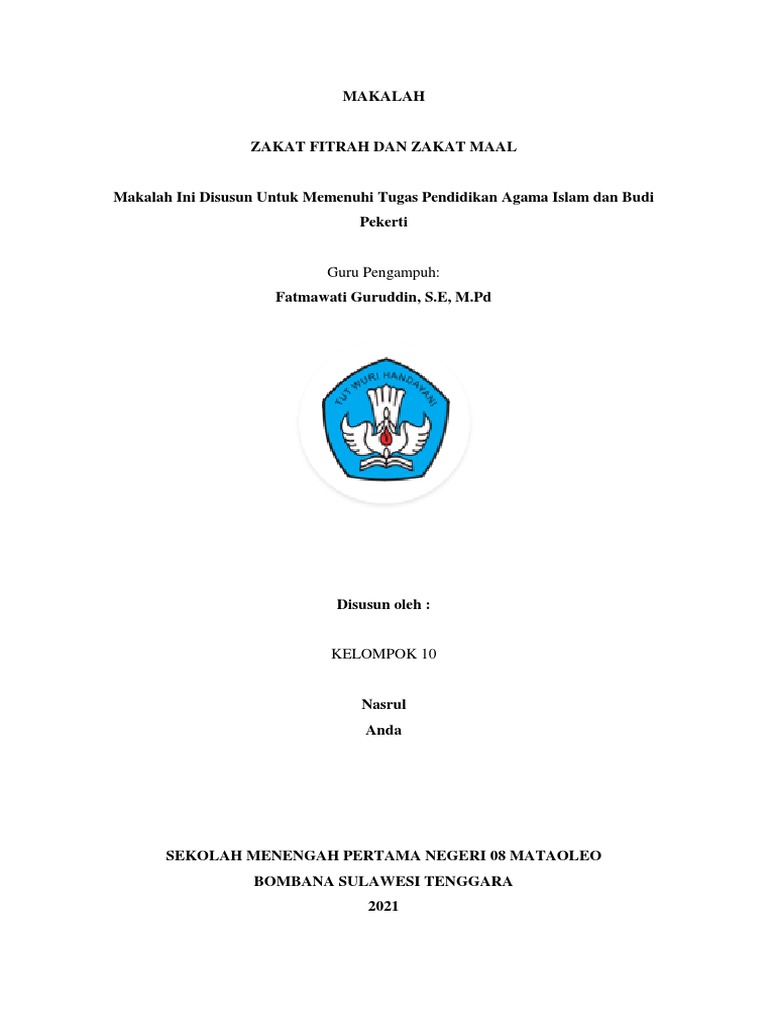 MAKALAH

ZAKAT FITRAH DAN ZAKAT MAAL

Makalah Ini Disusun Untuk Memenuhi Tugas Pendidikan Agama Islam dan Budi Pekerti

Guru Pengampuh:
Fatmawati Guruddin, S.E, M.Pd

TUT WURI HANDAYANI

Disusun oleh :

KELOMPOK 10

Nasrul
Anda

SEKOLAH MENENGAH PERTAMA NEGERI 08 MATAOLEO
BOMBANA SULAWESI TENGGARA
2021